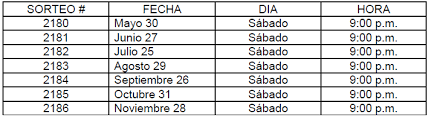 | SORTEO # | FECHA | DIA | HORA |
|---|---|---|---|
| 2180 | Mayo 30 | Sábado | 9:00 p.m. |
| 2181 | Junio 27 | Sábado | 9:00 p.m. |
| 2182 | Julio 25 | Sábado | 9:00 p.m. |
| 2183 | Agosto 29 | Sábado | 9:00 p.m. |
| 2184 | Septiembre 26 | Sábado | 9:00 p.m. |
| 2185 | Octubre 31 | Sábado | 9:00 p.m. |
| 2186 | Noviembre 28 | Sábado | 9:00 p.m. |